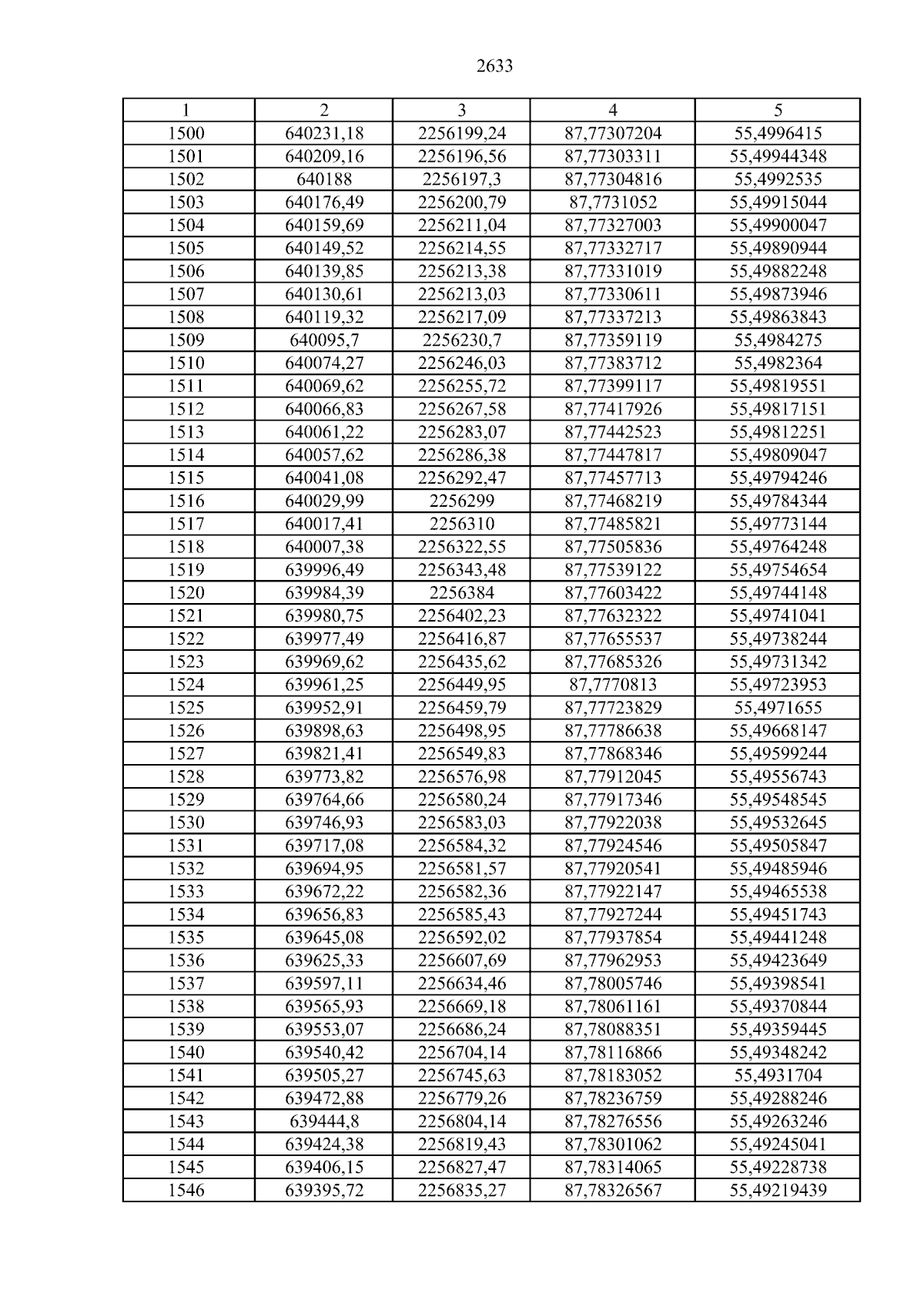 2633

| 1 | 2 | 3 | 4 | 5 |
|---|---|---|---|---|
| 1500 | 640231,18 | 2256199,24 | 87,77307204 | 55,4996415 |
| 1501 | 640209,16 | 2256196,56 | 87,77303311 | 55,49944348 |
| 1502 | 640188 | 2256197,3 | 87,77304816 | 55,4992535 |
| 1503 | 640176,49 | 2256200,79 | 87,7731052 | 55,49915044 |
| 1504 | 640159,69 | 2256211,04 | 87,77327003 | 55,49900047 |
| 1505 | 640149,52 | 2256214,55 | 87,77332717 | 55,49890944 |
| 1506 | 640139,85 | 2256213,38 | 87,77331019 | 55,49882248 |
| 1507 | 640130,61 | 2256213,03 | 87,77330611 | 55,49873946 |
| 1508 | 640119,32 | 2256217,09 | 87,77337213 | 55,49863843 |
| 1509 | 640095,7 | 2256230,7 | 87,77359119 | 55,4984275 |
| 1510 | 640074,27 | 2256246,03 | 87,77383712 | 55,4982364 |
| 1511 | 640069,62 | 2256255,72 | 87,77399117 | 55,49819551 |
| 1512 | 640066,83 | 2256267,58 | 87,77417926 | 55,49817151 |
| 1513 | 640061,22 | 2256283,07 | 87,77442523 | 55,49812251 |
| 1514 | 640057,62 | 2256286,38 | 87,77447817 | 55,49809047 |
| 1515 | 640041,08 | 2256292,47 | 87,77457713 | 55,49794246 |
| 1516 | 640029,99 | 2256299 | 87,77468219 | 55,49784344 |
| 1517 | 640017,41 | 2256310 | 87,77485821 | 55,49773144 |
| 1518 | 640007,38 | 2256322,55 | 87,77505836 | 55,49764248 |
| 1519 | 639996,49 | 2256343,48 | 87,77539122 | 55,49754654 |
| 1520 | 639984,39 | 2256384 | 87,77603422 | 55,49744148 |
| 1521 | 639980,75 | 2256402,23 | 87,77632322 | 55,49741041 |
| 1522 | 639977,49 | 2256416,87 | 87,77655537 | 55,49738244 |
| 1523 | 639969,62 | 2256435,62 | 87,77685326 | 55,49731342 |
| 1524 | 639961,25 | 2256449,95 | 87,7770813 | 55,49723953 |
| 1525 | 639952,91 | 2256459,79 | 87,77723829 | 55,4971655 |
| 1526 | 639898,63 | 2256498,95 | 87,77786638 | 55,49668147 |
| 1527 | 639821,41 | 2256549,83 | 87,77868346 | 55,49599244 |
| 1528 | 639773,82 | 2256576,98 | 87,77912045 | 55,49556743 |
| 1529 | 639764,66 | 2256580,24 | 87,77917346 | 55,49548545 |
| 1530 | 639746,93 | 2256583,03 | 87,77922038 | 55,49532645 |
| 1531 | 639717,08 | 2256584,32 | 87,77924546 | 55,49505847 |
| 1532 | 639694,95 | 2256581,57 | 87,77920541 | 55,49485946 |
| 1533 | 639672,22 | 2256582,36 | 87,77922147 | 55,49465538 |
| 1534 | 639656,83 | 2256585,43 | 87,77927244 | 55,49451743 |
| 1535 | 639645,08 | 2256592,02 | 87,77937854 | 55,49441248 |
| 1536 | 639625,33 | 2256607,69 | 87,77962953 | 55,49423649 |
| 1537 | 639597,11 | 2256634,46 | 87,78005746 | 55,49398541 |
| 1538 | 639565,93 | 2256669,18 | 87,78061161 | 55,49370844 |
| 1539 | 639553,07 | 2256686,24 | 87,78088351 | 55,49359445 |
| 1540 | 639540,42 | 2256704,14 | 87,78116866 | 55,49348242 |
| 1541 | 639505,27 | 2256745,63 | 87,78183052 | 55,4931704 |
| 1542 | 639472,88 | 2256779,26 | 87,78236759 | 55,49288246 |
| 1543 | 639444,8 | 2256804,14 | 87,78276556 | 55,49263246 |
| 1544 | 639424,38 | 2256819,43 | 87,78301062 | 55,49245041 |
| 1545 | 639406,15 | 2256827,47 | 87,78314065 | 55,49228738 |
| 1546 | 639395,72 | 2256835,27 | 87,78326567 | 55,49219439 |